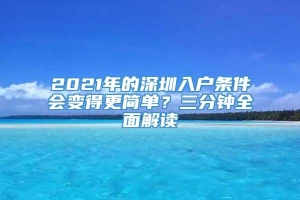 2021年的深圳入户条件会变得更简单？三分钟全面解读